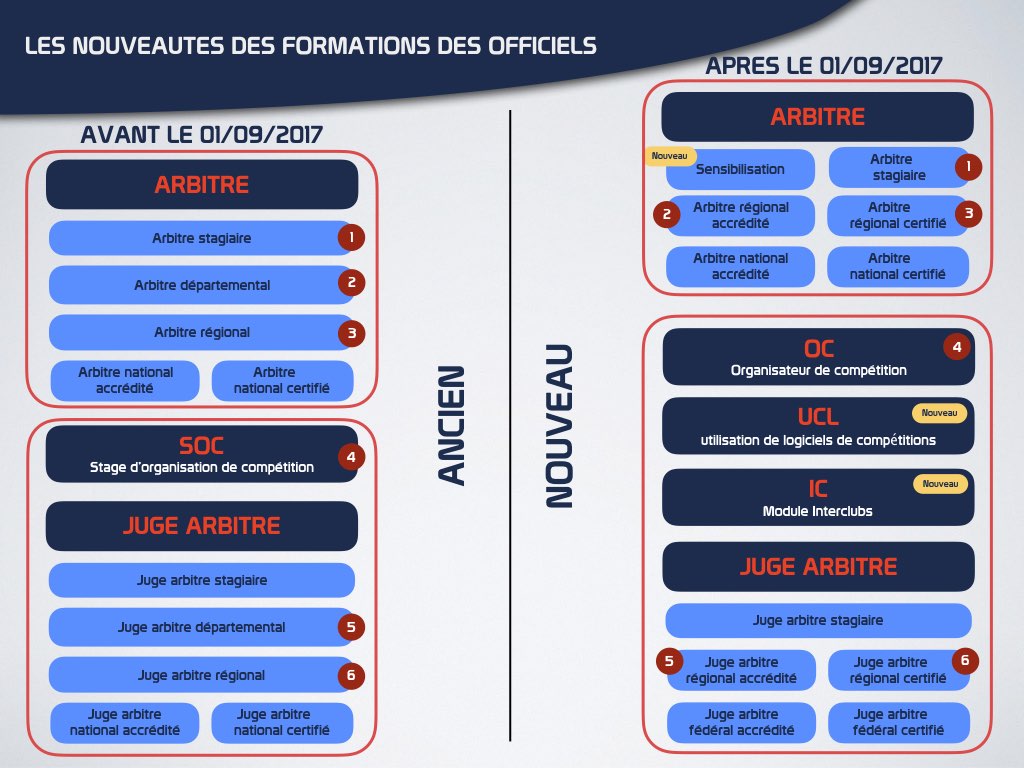 LES NOUVEAUTES DES FORMATIONS DES OFFICIELS

AVANT LE 01/09/2017

ARBITRE

Arbitre stagiaire 1

Arbitre départemental 2

Arbitre régional 3

Arbitre national accrédité

Arbitre national certifié

SOC
Stage d'organisation de compétition 4

JUGE ARBITRE

Juge arbitre stagiaire

Juge arbitre départemental 5

Juge arbitre régional 6

Juge arbitre national accrédité

Juge arbitre national certifié

ANCIEN

NOUVEAU

APRES LE 01/09/2017

ARBITRE

Nouveau
Sensibilisation

Arbitre stagiaire 1

2 Arbitre régional accrédité

Arbitre régional certifié 3

Arbitre national accrédité

Arbitre national certifié

OC
Organisateur de compétition 4

UCL Nouveau
utilisation de logiciels de compétitions

IC Nouveau
Module Interclubs

JUGE ARBITRE

Juge arbitre stagiaire

5 Juge arbitre régional accrédité

Juge arbitre régional certifié 6

Juge arbitre fédéral accrédité

Juge arbitre fédéral certifié